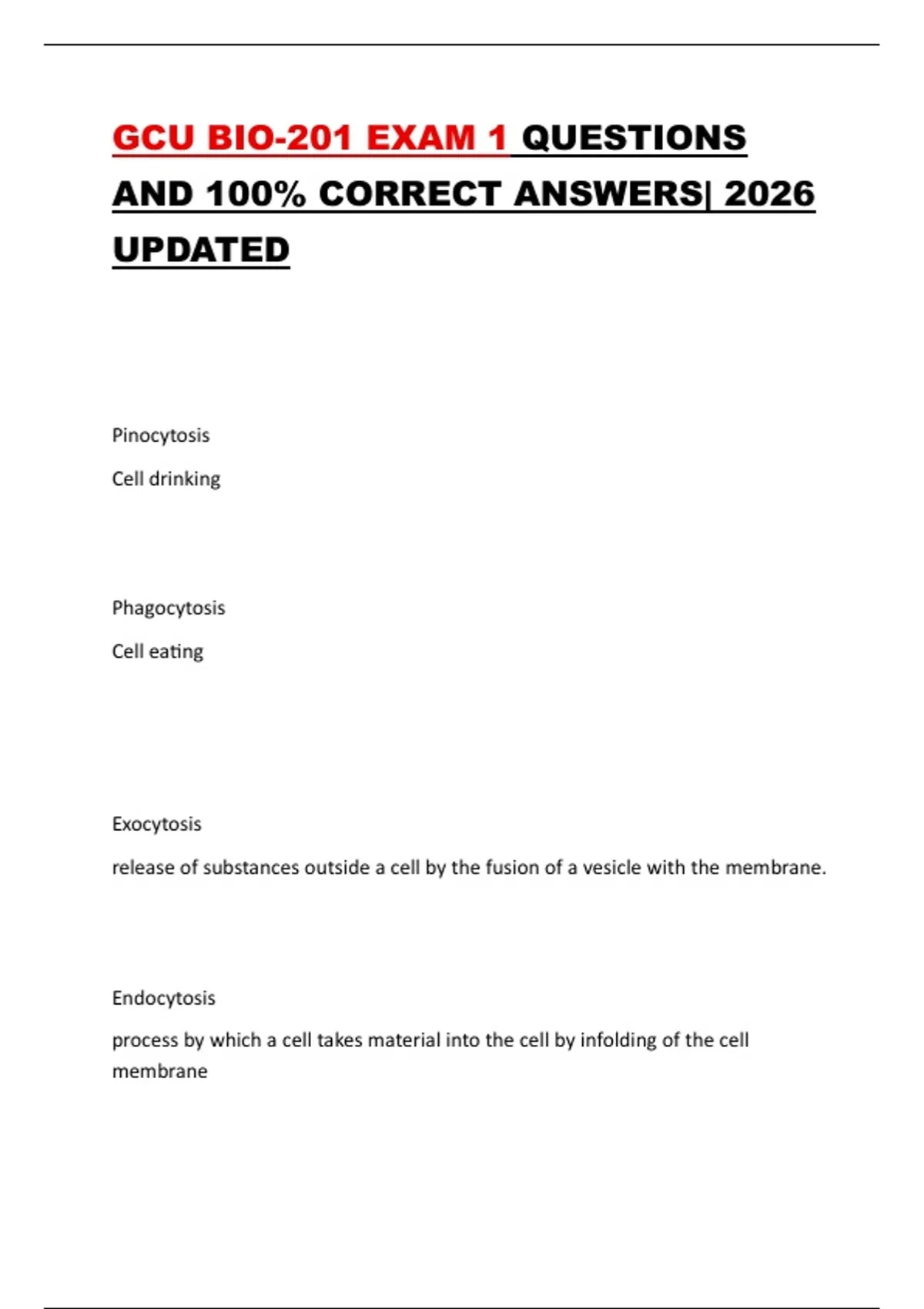 GCU BIO-201 EXAM 1 QUESTIONS AND 100% CORRECT ANSWERS| 2026 UPDATED

Pinocytosis

Cell drinking

Phagocytosis

Cell eating

Exocytosis

release of substances outside a cell by the fusion of a vesicle with the membrane.

Endocytosis

process by which a cell takes material into the cell by infolding of the cell membrane